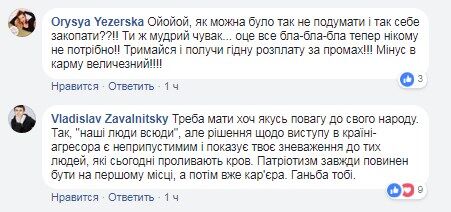 Orysya Yezerska Ойойой, як можна було так не подумати і так себе закопати??!! Ти ж мудрий чувак... оце все бла-бла-бла тепер нікому не потрібно!! Тримайся і получи гідну розплату за промах!!! Мінус в карму величезний!!!!

Нравится · Ответить · 1 ч

3

Vladislav Zavalnitsky Треба мати хоч якусь повагу до свого народу. Так, "наші люди всюди", але рішення щодо виступу в країні-агресора є неприпустимим і показує твоє зневаження до тих людей, які сьогодні проливають кров. Патріотизм завжди повинен бути на першому місці, а потім вже кар'єра. Ганьба тобі.

Нравится · Ответить · 1 ч

9